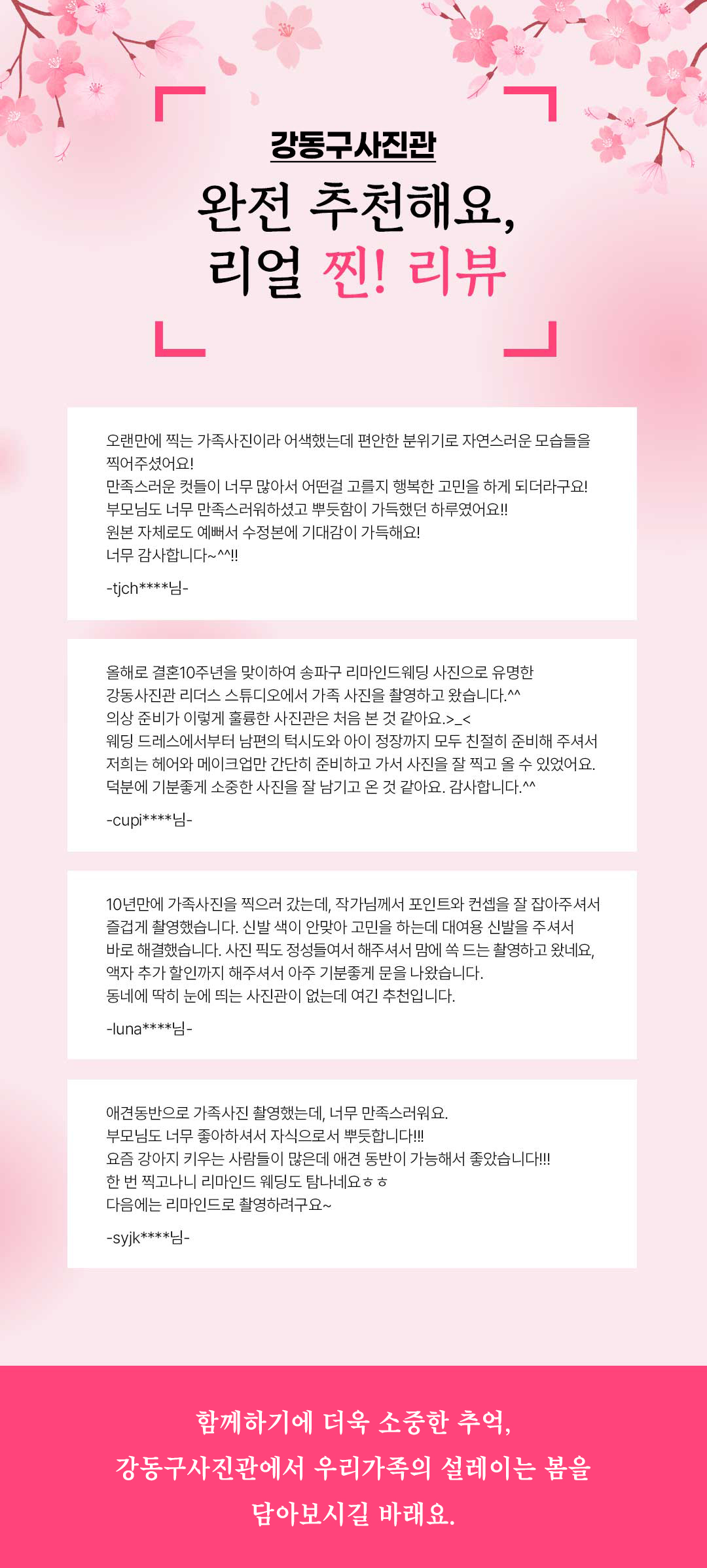 강동구사진관

완전 추천해요,
리얼 찐! 리뷰

오랜만에 찍는 가족사진이라 어색했는데 편안한 분위기로 자연스러운 모습들을 찍어주셨어요!
만족스러운 컷들이 너무 많아서 어떤걸 고를지 행복한 고민을 하게 되더라구요!
부모님도 너무 만족스러워하셨고 뿌듯함이 가득했던 하루였어요!!
원본 자체로도 예뻐서 수정본에 기대감이 가득해요!
너무 감사합니다~^^!!

-tjch****님-

올해로 결혼10주년을 맞이하여 송파구 리마인드웨딩 사진으로 유명한 강동사진관 리더스 스튜디오에서 가족 사진을 촬영하고 왔습니다.^^
의상 준비가 이렇게 훌륭한 사진관은 처음 본 것 같아요.>_<
웨딩 드레스에서부터 남편의 턱시도와 아이 정장까지 모두 친절히 준비해 주셔서 저희는 헤어와 메이크업만 간단히 준비하고 가서 사진을 잘 찍고 올 수 있었어요.
덕분에 기분좋게 소중한 사진을 잘 남기고 온 것 같아요. 감사합니다.^^

-cupi****님-

10년만에 가족사진을 찍으러 갔는데, 작가님께서 포인트와 컨셉을 잘 잡아주셔서 즐겁게 촬영했습니다. 신발 색이 안맞아 고민을 하는데 대여용 신발을 주셔서 바로 해결했습니다. 사진 픽도 정성들여서 해주셔서 맘에 쏙 드는 촬영하고 왔네요, 액자 추가 할인까지 해주셔서 아주 기분좋게 문을 나왔습니다.
동네에 딱히 눈에 띄는 사진관이 없는데 여긴 추천입니다.

-luna****님-

애견동반으로 가족사진 촬영했는데, 너무 만족스러워요.
부모님도 너무 좋아하셔서 자식으로서 뿌듯합니다!!!
요즘 강아지 키우는 사람들이 많은데 애견 동반이 가능해서 좋았습니다!!!
한 번 찍고나니 리마인드 웨딩도 탐나네요ㅎㅎ
다음에는 리마인드로 촬영하려구요~

-syjk****님-

함께하기에 더욱 소중한 추억,
강동구사진관에서 우리가족의 설레이는 봄을
담아보시길 바래요.